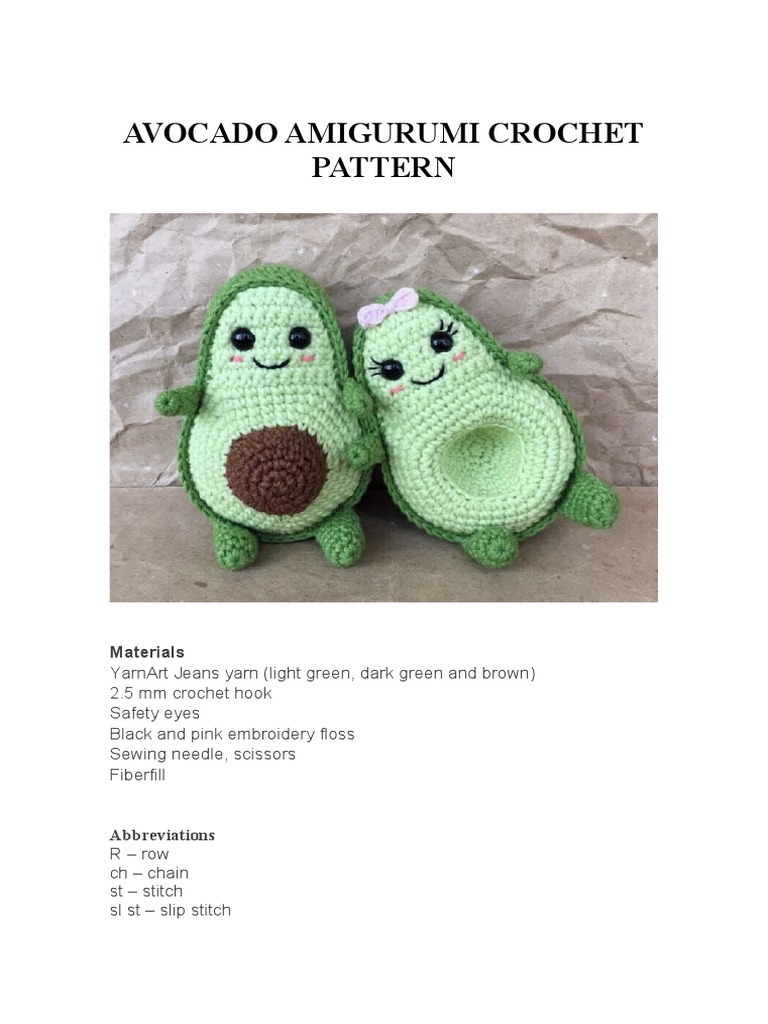 AVOCADO AMIGURUMI CROCHET PATTERN

Materials
YarnArt Jeans yarn (light green, dark green and brown)
2.5 mm crochet hook
Safety eyes
Black and pink embroidery floss
Sewing needle, scissors
Fiberfill

Abbreviations
R – row
ch – chain
st – stitch
sl st – slip stitch